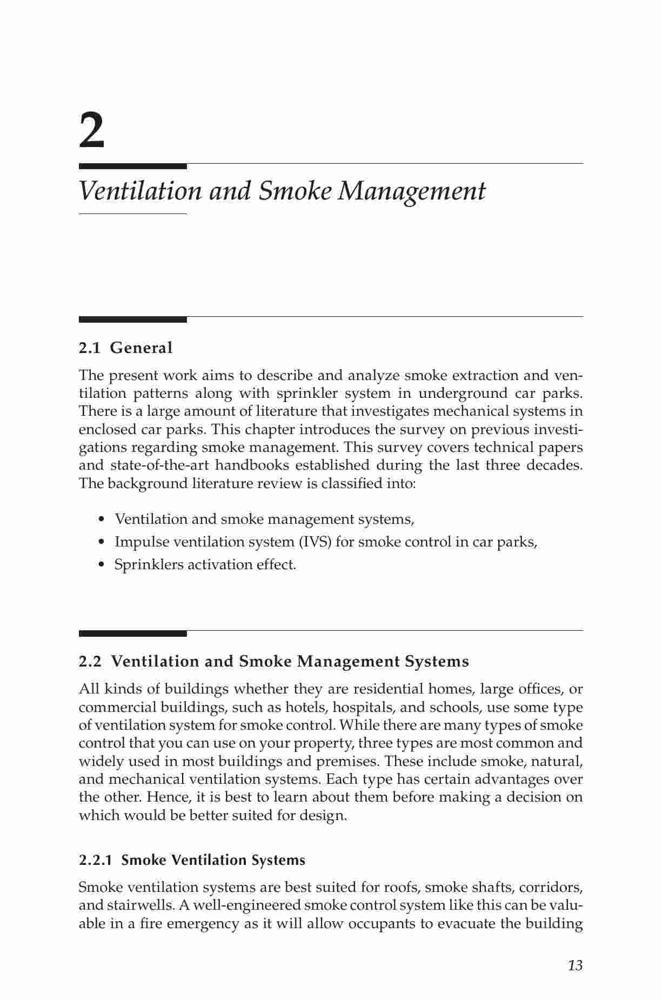 2

Ventilation and Smoke Management

2.1 General

The present work aims to describe and analyze smoke extraction and ventilation patterns along with sprinkler system in underground car parks. There is a large amount of literature that investigates mechanical systems in enclosed car parks. This chapter introduces the survey on previous investigations regarding smoke management. This survey covers technical papers and state-of-the-art handbooks established during the last three decades. The background literature review is classified into:

• Ventilation and smoke management systems,
• Impulse ventilation system (IVS) for smoke control in car parks,
• Sprinklers activation effect.

2.2 Ventilation and Smoke Management Systems

All kinds of buildings whether they are residential homes, large offices, or commercial buildings, such as hotels, hospitals, and schools, use some type of ventilation system for smoke control. While there are many types of smoke control that you can use on your property, three types are most common and widely used in most buildings and premises. These include smoke, natural, and mechanical ventilation systems. Each type has certain advantages over the other. Hence, it is best to learn about them before making a decision on which would be better suited for design.

2.2.1 Smoke Ventilation Systems

Smoke ventilation systems are best suited for roofs, smoke shafts, corridors, and stairwells. A well-engineered smoke control system like this can be valuable in a fire emergency as it will allow occupants to evacuate the building

13